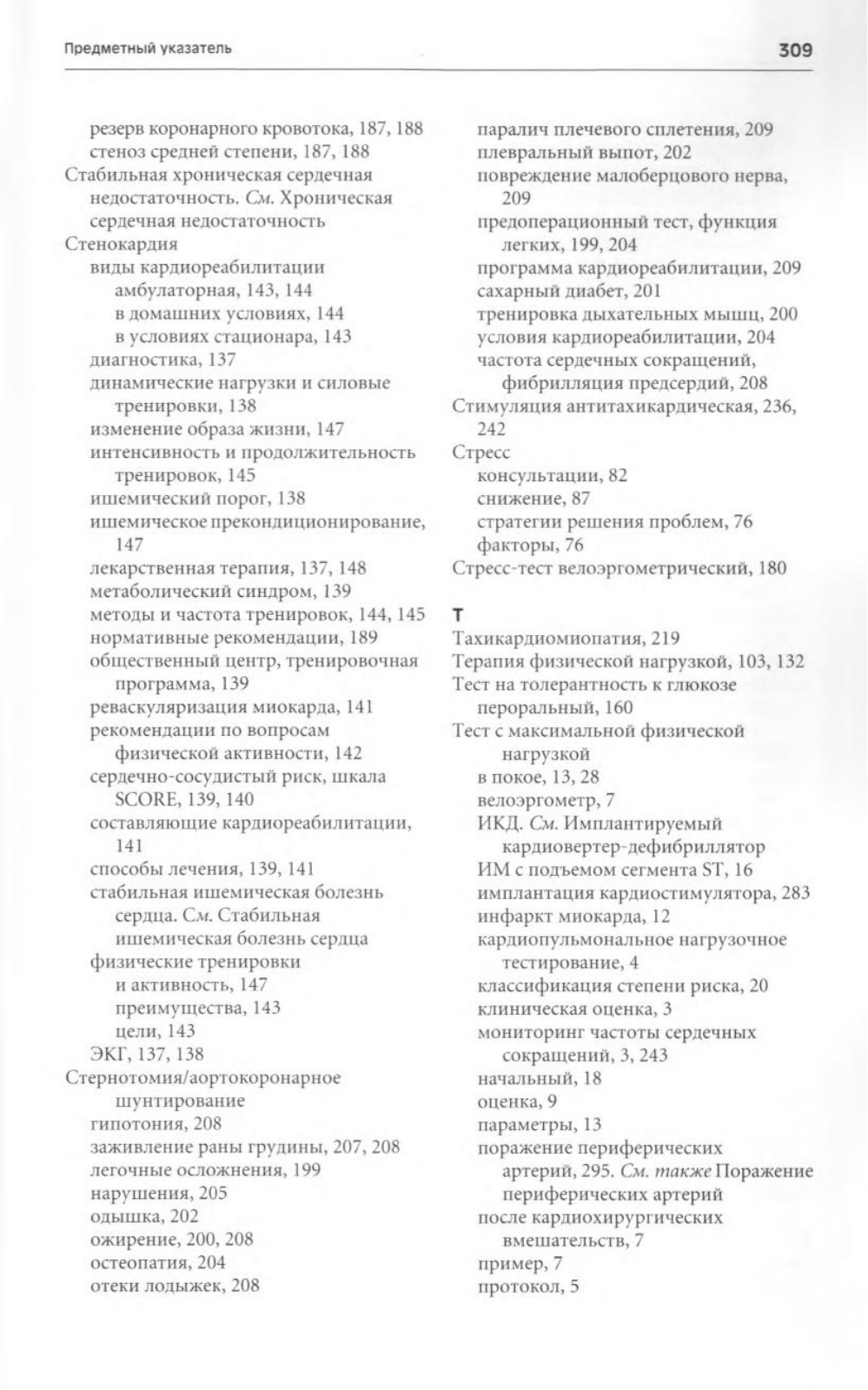 Предметный указатель

309

резерв коронарного кровотока, 187, 188
стеноз средней степени, 187, 188
Стабильная хроническая сердечная недостаточность. См. Хроническая сердечная недостаточность
Стенокардия
виды кардиореабилитации
амбулаторная, 143, 144
в домашних условиях, 144
в условиях стационара, 143
диагностика, 137
динамические нагрузки и силовые тренировки, 138
изменение образа жизни, 147
интенсивность и продолжительность тренировок, 145
ишемический порог, 138
ишемическое прекондиционирование, 147
лекарственная терапия, 137, 148
метаболический синдром, 139
методы и частота тренировок, 144, 145
нормативные рекомендации, 189
общественный центр, тренировочная программа, 139
реваскуляризация миокарда, 141
рекомендации по вопросам физической активности, 142
сердечно-сосудистый риск, шкала SCORE, 139, 140
составляющие кардиореабилитации, 141
способы лечения, 139, 141
стабильная ишемическая болезнь сердца. См. Стабильная ишемическая болезнь сердца
физические тренировки
и активность, 147
преимущества, 143
цели, 143
ЭКГ, 137, 138
Стернотомия/аортокоронарное шунтирование
гипотония, 208
заживление раны грудины, 207, 208
легочные осложнения, 199
нарушения, 205
одышка, 202
ожирение, 200, 208
остеопатия, 204
отеки лодыжек, 208
паралич плечевого сплетения, 209
плевральный выпот, 202
повреждение малоберцового нерва, 209
предоперационный тест, функция легких, 199, 204
программа кардиореабилитации, 209
сахарный диабет, 201
тренировка дыхательных мышц, 200
условия кардиореабилитации, 204
частота сердечных сокращений, фибрилляция предсердий, 208
Стимуляция антитахикардическая, 236, 242
Стресс
консультации, 82
снижение, 87
стратегии решения проблем, 76
факторы, 76
Стресс-тест велоэргометрический, 180

Т
Тахикардиомиопатия, 219
Терапия физической нагрузкой, 103, 132
Тест на толерантность к глюкозе пероральный, 160
Тест с максимальной физической нагрузкой
в покое, 13, 28
велоэргометр, 7
ИКД. См. Имплантируемый кардиовертер-дефибриллятор
ИМ с подъемом сегмента ST, 16
имплантация кардиостимулятора, 283
инфаркт миокарда, 12
кардиопульмональное нагрузочное тестирование, 4
классификация степени риска, 20
клиническая оценка, 3
мониторинг частоты сердечных сокращений, 3, 243
начальный, 18
оценка, 9
параметры, 13
поражение периферических артерий, 295. См. также Поражение периферических артерий
после кардиохирургических вмешательств, 7
пример, 7
протокол, 5